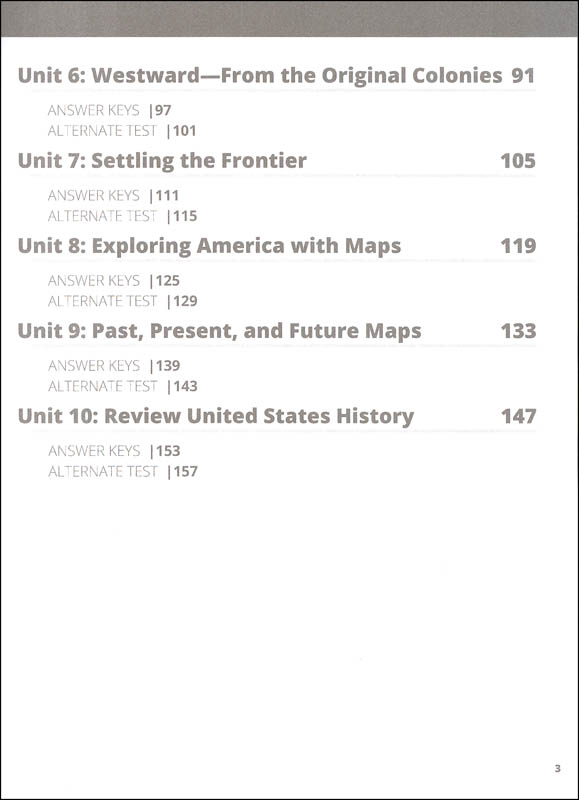 Unit 6: Westward—From the Original Colonies 91

ANSWER KEYS |97
ALTERNATE TEST |101

Unit 7: Settling the Frontier 105

ANSWER KEYS |111
ALTERNATE TEST |115

Unit 8: Exploring America with Maps 119

ANSWER KEYS |125
ALTERNATE TEST |129

Unit 9: Past, Present, and Future Maps 133

ANSWER KEYS |139
ALTERNATE TEST |143

Unit 10: Review United States History 147

ANSWER KEYS |153
ALTERNATE TEST |157

3